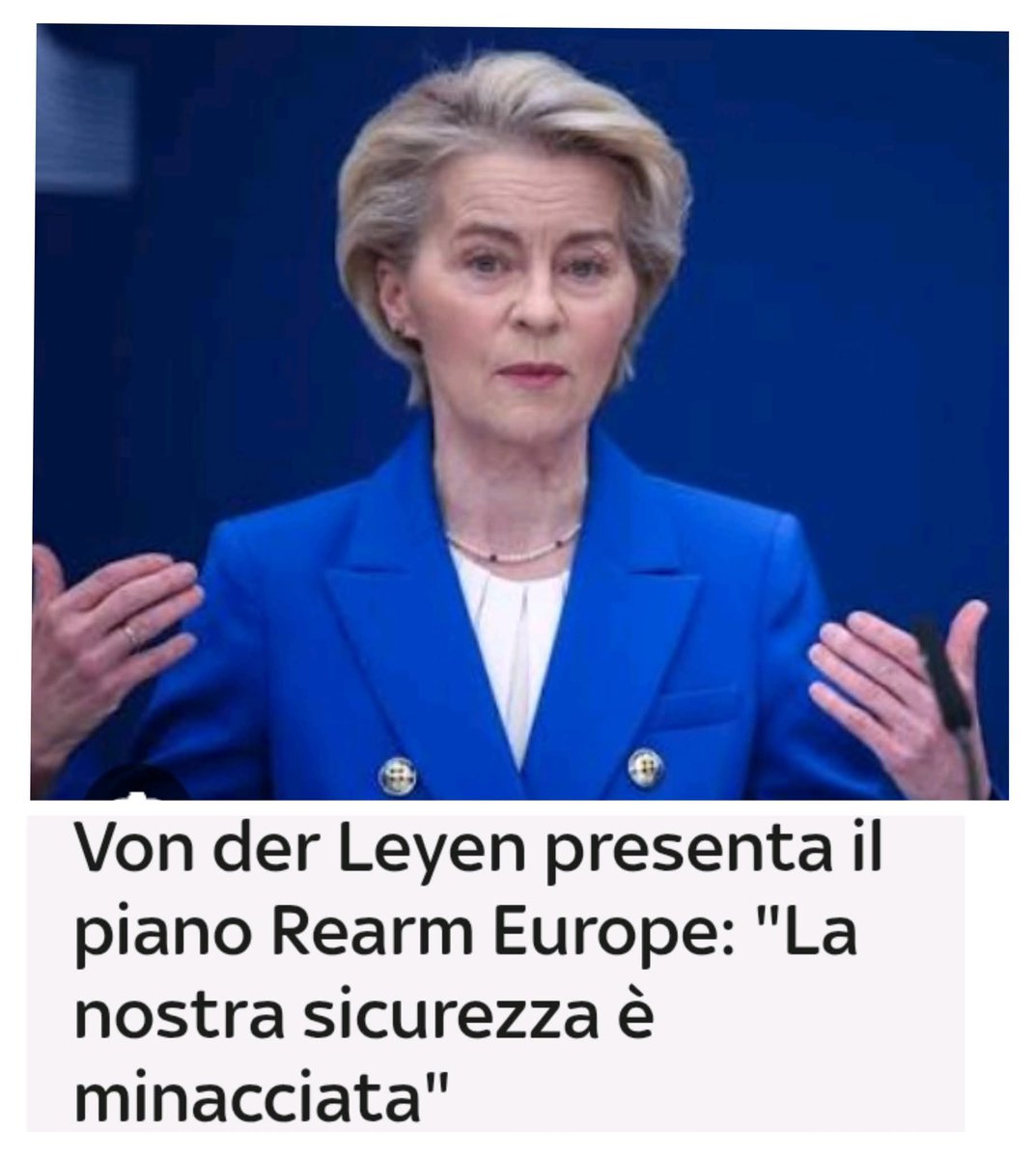 Von der Leyen presenta il piano Rearm Europe: "La nostra sicurezza è minacciata"